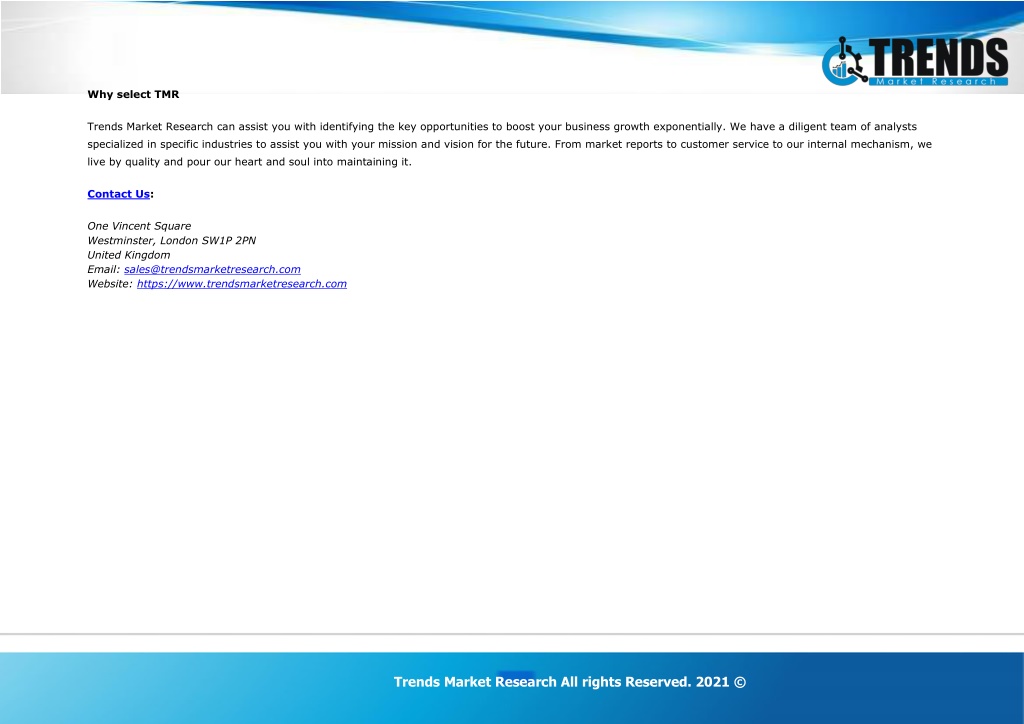 TRENDS
Market Research

Why select TMR

Trends Market Research can assist you with identifying the key opportunities to boost your business growth exponentially. We have a diligent team of analysts specialized in specific industries to assist you with your mission and vision for the future. From market reports to customer service to our internal mechanism, we live by quality and pour our heart and soul into maintaining it.

Contact Us:

One Vincent Square
Westminster, London SW1P 2PN
United Kingdom
Email: sales@trendsmarketresearch.com
Website: https://www.trendsmarketresearch.com

Trends Market Research All rights Reserved. 2021 ©